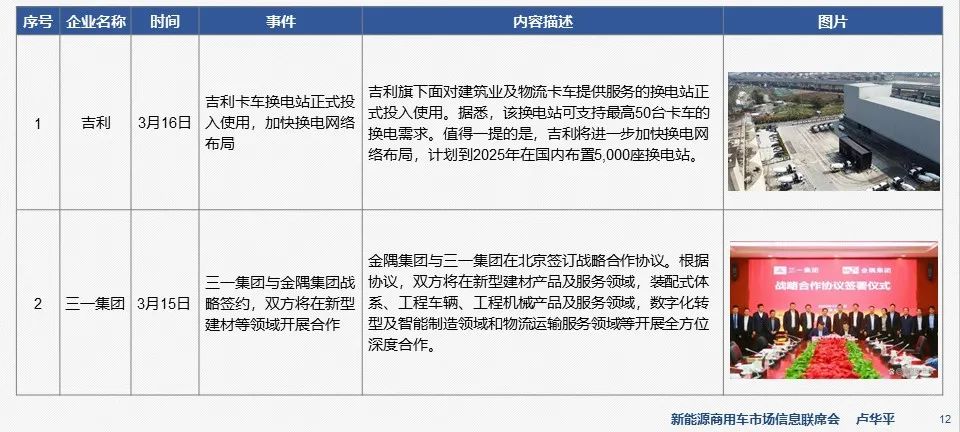 | 序号 | 企业名称 | 时间 | 事件 | 内容描述 | 图片 |
|---|---|---|---|---|---|
| 1 | 吉利 | 3月16日 | 吉利卡车换电站正式投入使用，加快换电网络布局 | 吉利旗下面对建筑业及物流卡车提供服务的换电站正式投入使用。据悉，该换电站可支持最高50台卡车的换电需求。值得一提的是，吉利将进一步加快换电网络布局，计划到2025年在国内布置5,000座换电站。 | |
| 2 | 三一集团 | 3月15日 | 三一集团与金隅集团战略签约，双方将在新型建材等领域开展合作 | 金隅集团与三一集团在北京签订战略合作协议。根据协议，双方将在新型建材产品及服务领域，装配式体系、工程车辆、工程机械产品及服务领域，数字化转型及智能制造领域和物流运输服务领域等开展全方位深度合作。 | 三一集团 金隅集团 战略合作协议签署仪式 |

新能源商用车市场信息联席会 卢华平

12